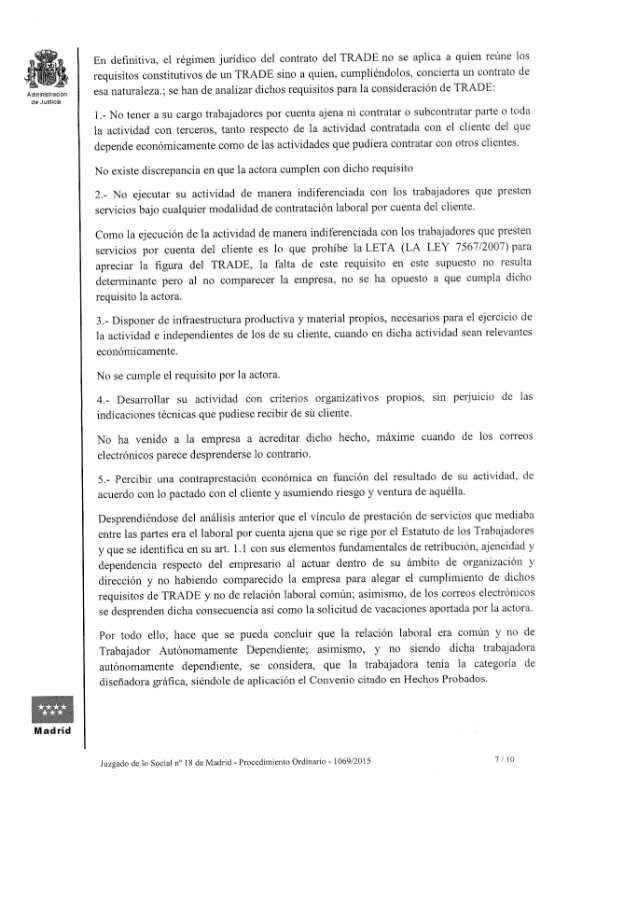 Administración de Justicia

En definitiva, el régimen jurídico del contrato del TRADE no se aplica a quien reúne los requisitos constitutivos de un TRADE sino a quien, cumpliéndolos, concierta un contrato de esa naturaleza.; se han de analizar dichos requisitos para la consideración de TRADE:

1.- No tener a su cargo trabajadores por cuenta ajena ni contratar o subcontratar parte o toda la actividad con terceros, tanto respecto de la actividad contratada con el cliente del que depende económicamente como de las actividades que pudiera contratar con otros clientes.

No existe discrepancia en que la actora cumplen con dicho requisito

2.- No ejecutar su actividad de manera indiferenciada con los trabajadores que presten servicios bajo cualquier modalidad de contratación laboral por cuenta del cliente.

Como la ejecución de la actividad de manera indiferenciada con los trabajadores que presten servicios por cuenta del cliente es lo que prohíbe la LETA (LA LEY 7567/2007) para apreciar la figura del TRADE, la falta de este requisito en este supuesto no resulta determinante pero al no comparecer la empresa, no se ha opuesto a que cumpla dicho requisito la actora.

3.- Disponer de infraestructura productiva y material propios, necesarios para el ejercicio de la actividad e independientes de los de su cliente, cuando en dicha actividad sean relevantes económicamente.

No se cumple el requisito por la actora.

4.- Desarrollar su actividad con criterios organizativos propios, sin perjuicio de las indicaciones técnicas que pudiese recibir de su cliente.

No ha venido a la empresa a acreditar dicho hecho, máxime cuando de los correos electrónicos parece desprenderse lo contrario.

5.- Percibir una contraprestación económica en función del resultado de su actividad, de acuerdo con lo pactado con el cliente y asumiendo riesgo y ventura de aquélla.

Desprendiéndose del análisis anterior que el vínculo de prestación de servicios que mediaba entre las partes era el laboral por cuenta ajena que se rige por el Estatuto de los Trabajadores y que se identifica en su art. 1.1 con sus elementos fundamentales de retribución, ajenidad y dependencia respecto del empresario al actuar dentro de su ámbito de organización y dirección y no habiendo comparecido la empresa para alegar el cumplimiento de dichos requisitos de TRADE y no de relación laboral común; asimismo, de los correos electrónicos se desprenden dicha consecuencia así como la solicitud de vacaciones aportada por la actora.

Por todo ello, hace que se pueda concluir que la relación laboral era común y no de Trabajador Autónomamente Dependiente; asimismo, y no siendo dicha trabajadora autónomamente dependiente, se considera, que la trabajadora tenía la categoría de diseñadora gráfica, siéndole de aplicación el Convenio citado en Hechos Probados.

Madrid

Juzgado de lo Social nº 18 de Madrid - Procedimiento Ordinario - 1069/2015

7 / 10